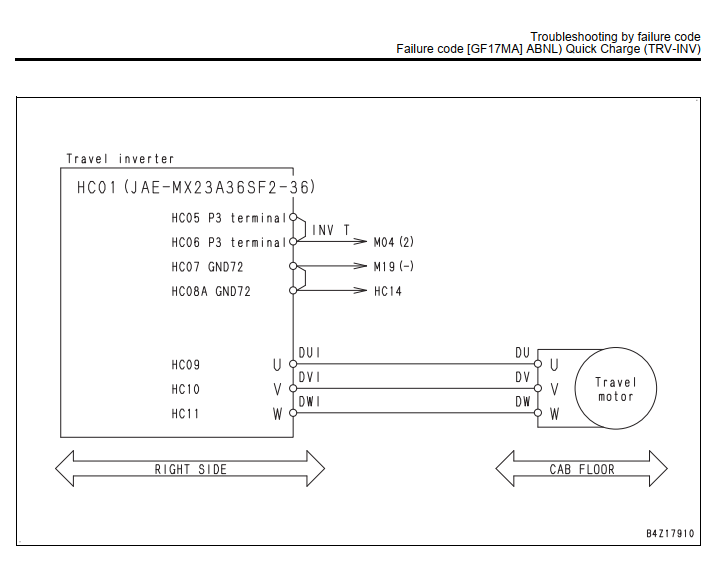 Troubleshooting by failure code
Failure code [GF17MA] ABNL) Quick Charge (TRV-INV)

Travel inverter
HC01 (JAE-MX23A36SF2-36)
HC05 P3 terminal
HC06 P3 terminal
INV T
M04 (2)
HC07 GND72
M19 (-)
HC08A GND72
HC14
HC09 U
HC10 V
HC11 W
DUI
DVI
DWI
DU
DV
DW
U
V
W
Travel motor
RIGHT SIDE
CAB FLOOR
B4Z17910